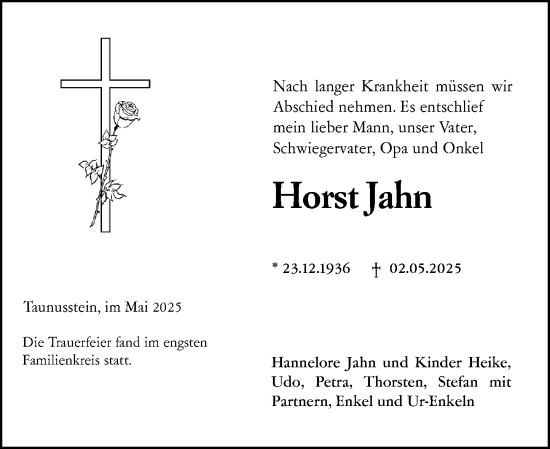 Nach langer Krankheit müssen wir Abschied nehmen. Es entschlief mein lieber Mann, unser Vater, Schwiegervater, Opa und Onkel

Horst Jahn

* 23.12.1936 † 02.05.2025

Taunusstein, im Mai 2025

Die Trauerfeier fand im engsten Familienkreis statt.

Hannelore Jahn und Kinder Heike, Udo, Petra, Thorsten, Stefan mit Partnern, Enkel und Ur-Enkeln